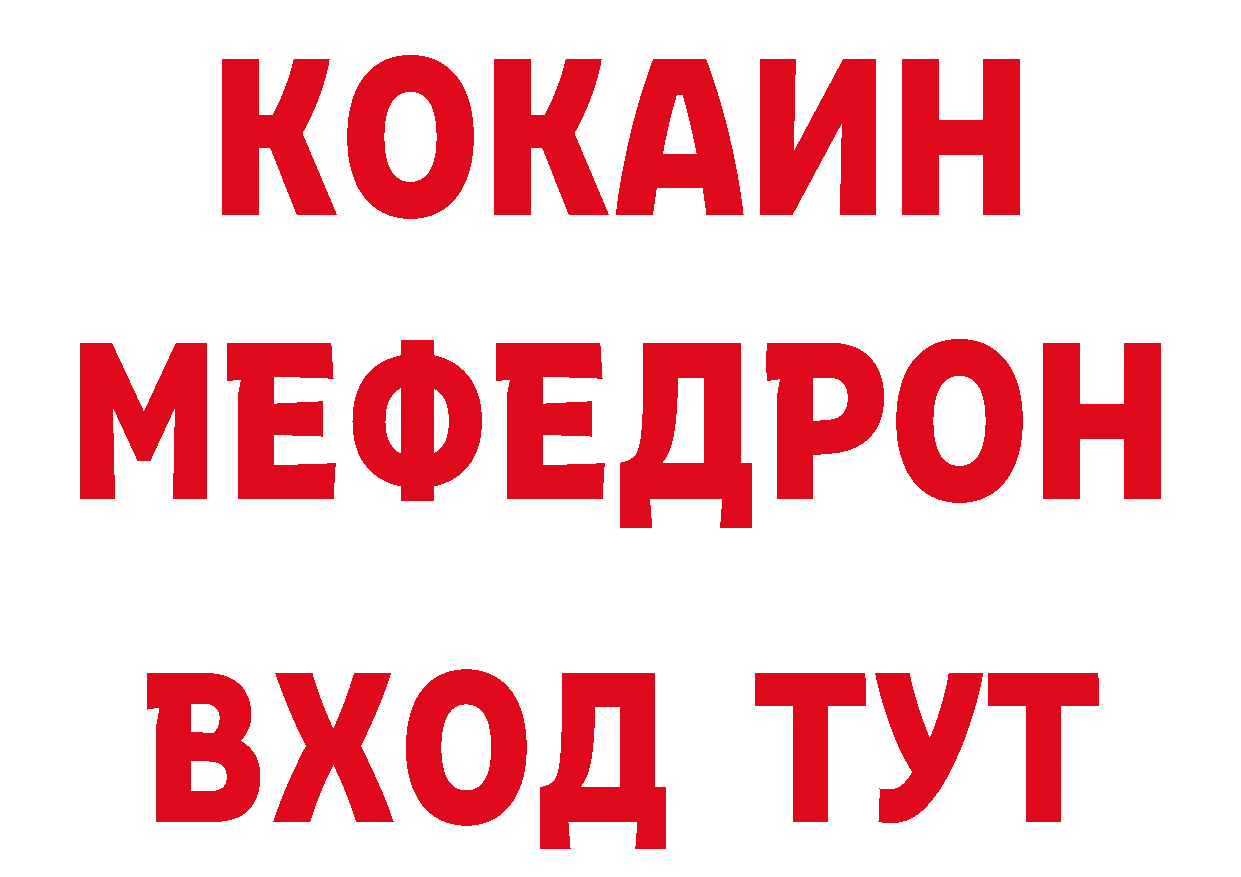 КОКАИН
МЕФЕДРОН
ВХОД ТУТ